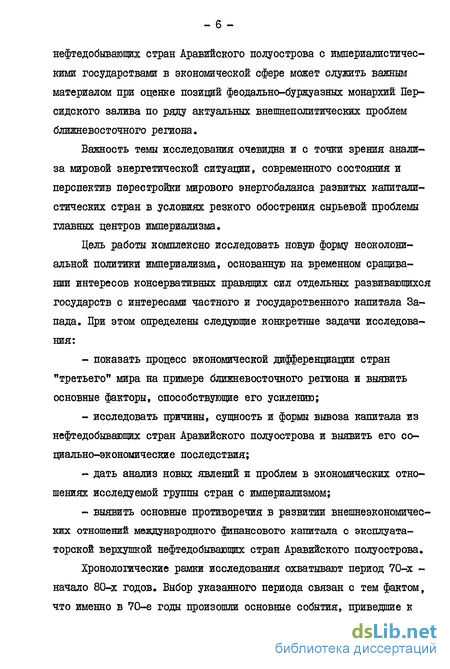 - 6 -

нефтедобывающих стран Аравийского полуострова с империалистическими государствами в экономической сфере может служить важным материалом при оценке позиций феодально-буржуазных монархий Персидского залива по ряду актуальных внешнеполитических проблем ближневосточного региона.

Важность темы исследования очевидна и с точки зрения анализа мировой энергетической ситуации, современного состояния и перспектив перестройки мирового энергобаланса развитых капиталистических стран в условиях резкого обострения сырьевой проблемы главных центров империализма.

Цель работы комплексно исследовать новую форму неоколониальной политики империализма, основанную на временном сращивании интересов консервативных правящих сил отдельных развивающихся государств с интересами частного и государственного капитала Запада. При этом определены следующие конкретные задачи исследования:

- показать процесс экономической дифференциации стран "третьего" мира на примере ближневосточного региона и выявить основные факторы, способствующие его усилению;

- исследовать причины, сущность и формы вывоза капитала из нефтедобывающих стран Аравийского полуострова и выявить его социально-экономические последствия;

- дать анализ новых явлений и проблем в экономических отношениях исследуемой группы стран с империализмом;

- выявить основные противоречия в развитии внешнеэкономических отношений международного финансового капитала с эксплуататорской верхушкой нефтедобывающих стран Аравийского полуострова.

Хронологические рамки исследования охватывают период 70-х - начало 80-х годов. Выбор указанного периода связан с тем фактом, что именно в 70-е годы произошли основные события, приведшие к

dsLib.net
библиотека диссертаций